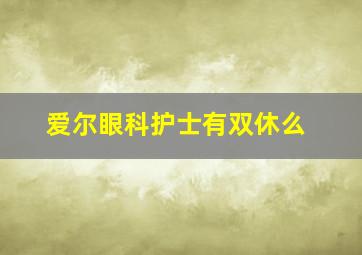 爱尔眼科护士有双休么